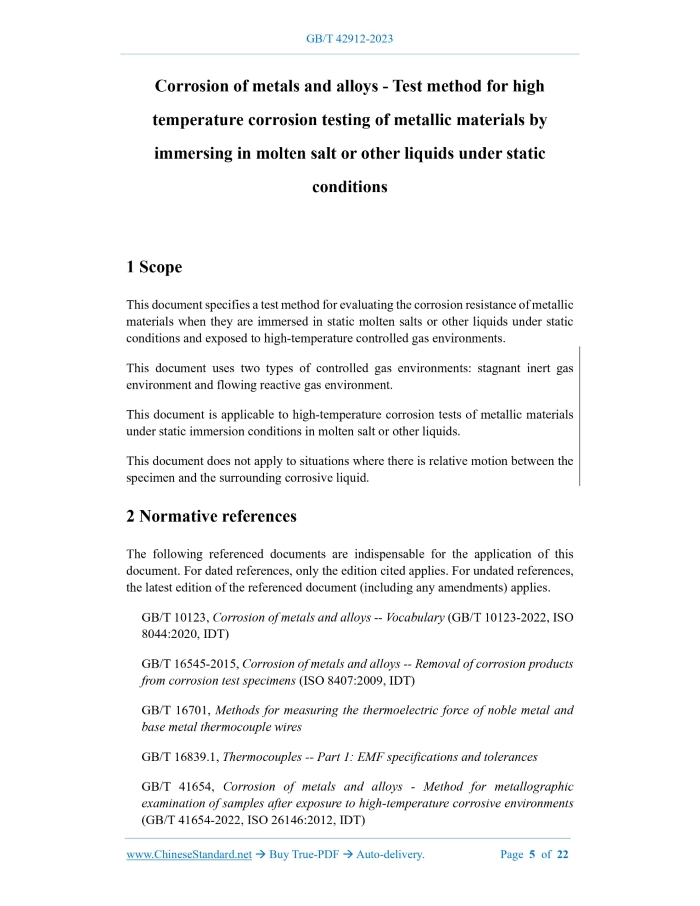 GB/T 42912-2023

Corrosion of metals and alloys - Test method for high temperature corrosion testing of metallic materials by immersing in molten salt or other liquids under static conditions

1 Scope

This document specifies a test method for evaluating the corrosion resistance of metallic materials when they are immersed in static molten salts or other liquids under static conditions and exposed to high-temperature controlled gas environments.

This document uses two types of controlled gas environments: stagnant inert gas environment and flowing reactive gas environment.

This document is applicable to high-temperature corrosion tests of metallic materials under static immersion conditions in molten salt or other liquids.

This document does not apply to situations where there is relative motion between the specimen and the surrounding corrosive liquid.

2 Normative references

The following referenced documents are indispensable for the application of this document. For dated references, only the edition cited applies. For undated references, the latest edition of the referenced document (including any amendments) applies.

GB/T 10123, Corrosion of metals and alloys -- Vocabulary (GB/T 10123-2022, ISO 8044:2020, IDT)

GB/T 16545-2015, Corrosion of metals and alloys -- Removal of corrosion products from corrosion test specimens (ISO 8407:2009, IDT)

GB/T 16701, Methods for measuring the thermoelectric force of noble metal and base metal thermocouple wires

GB/T 16839.1, Thermocouples -- Part 1: EMF specifications and tolerances

GB/T 41654, Corrosion of metals and alloys - Method for metallographic examination of samples after exposure to high-temperature corrosive environments (GB/T 41654-2022, ISO 26146:2012, IDT)

www.ChineseStandard.net → Buy True-PDF → Auto-delivery. Page 5 of 22